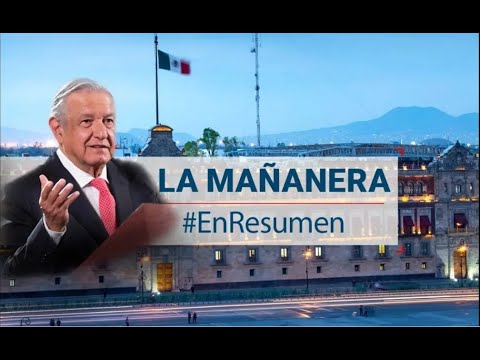 LA MAÑANERA
#EnResumen